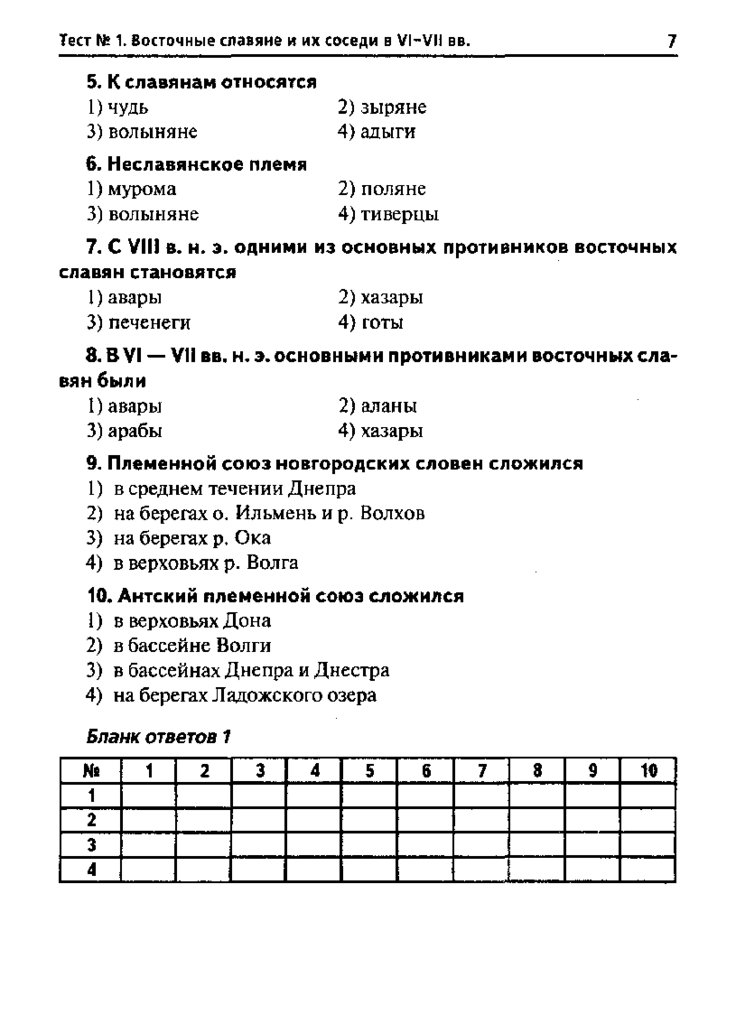 Тест № 1. Восточные славяне и их соседи в VI–VII вв. 7

5. К славянам относятся
1) чудь 2) зыряне
3) волыняне 4) адыги

6. Неславянское племя
1) мурома 2) поляне
3) волыняне 4) тиверцы

7. С VIII в. н. э. одними из основных противников восточных славян становятся
1) авары 2) хазары
3) печенеги 4) готы

8. В VI — VII вв. н. э. основными противниками восточных славян были
1) авары 2) аланы
3) арабы 4) хазары

9. Племенной союз новгородских словен сложился
1) в среднем течении Днепра
2) на берегах о. Ильмень и р. Волхов
3) на берегах р. Ока
4) в верховьях р. Волга

10. Антский племенной союз сложился
1) в верховьях Дона
2) в бассейне Волги
3) в бассейнах Днепра и Днестра
4) на берегах Ладожского озера

Бланк ответов 1

| № | 1 | 2 | 3 | 4 | 5 | 6 | 7 | 8 | 9 | 10 |
|---|---|---|---|---|---|---|---|---|---|---|
| 1 | | | | | | | | | | |
| 2 | | | | | | | | | | |
| 3 | | | | | | | | | | |
| 4 | | | | | | | | | | |